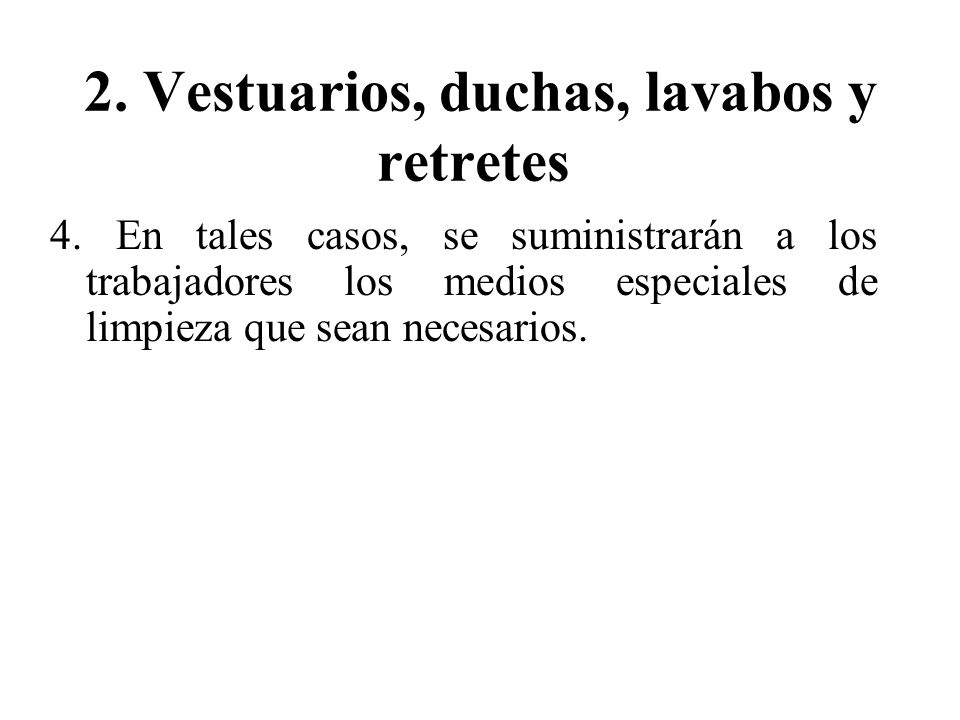 2. Vestuarios, duchas, lavabos y retretes

4. En tales casos, se suministrarán a los trabajadores los medios especiales de limpieza que sean necesarios.